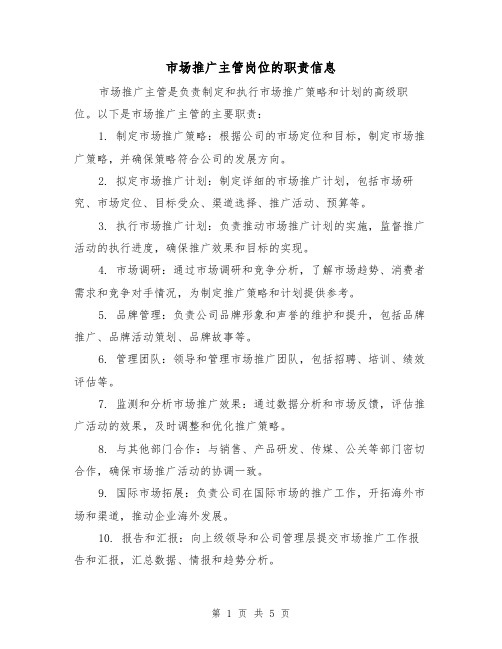 市场推广主管岗位的职责信息

市场推广主管是负责制定和执行市场推广策略和计划的高级职位。以下是市场推广主管的主要职责：

1. 制定市场推广策略：根据公司的市场定位和目标，制定市场推广策略，并确保策略符合公司的发展方向。

2. 拟定市场推广计划：制定详细的市场推广计划，包括市场研究、市场定位、目标受众、渠道选择、推广活动、预算等。

3. 执行市场推广计划：负责推动市场推广计划的实施，监督推广活动的执行进度，确保推广效果和目标的实现。

4. 市场调研：通过市场调研和竞争分析，了解市场趋势、消费者需求和竞争对手情况，为制定推广策略和计划提供参考。

5. 品牌管理：负责公司品牌形象和声誉的维护和提升，包括品牌推广、品牌活动策划、品牌故事等。

6. 管理团队：领导和管理市场推广团队，包括招聘、培训、绩效评估等。

7. 监测和分析市场推广效果：通过数据分析和市场反馈，评估推广活动的效果，及时调整和优化推广策略。

8. 与其他部门合作：与销售、产品研发、传媒、公关等部门密切合作，确保市场推广活动的协调一致。

9. 国际市场拓展：负责公司在国际市场的推广工作，开拓海外市场和渠道，推动企业海外发展。

10. 报告和汇报：向上级领导和公司管理层提交市场推广工作报告和汇报，汇总数据、情报和趋势分析。

第 1 页 共 5 页